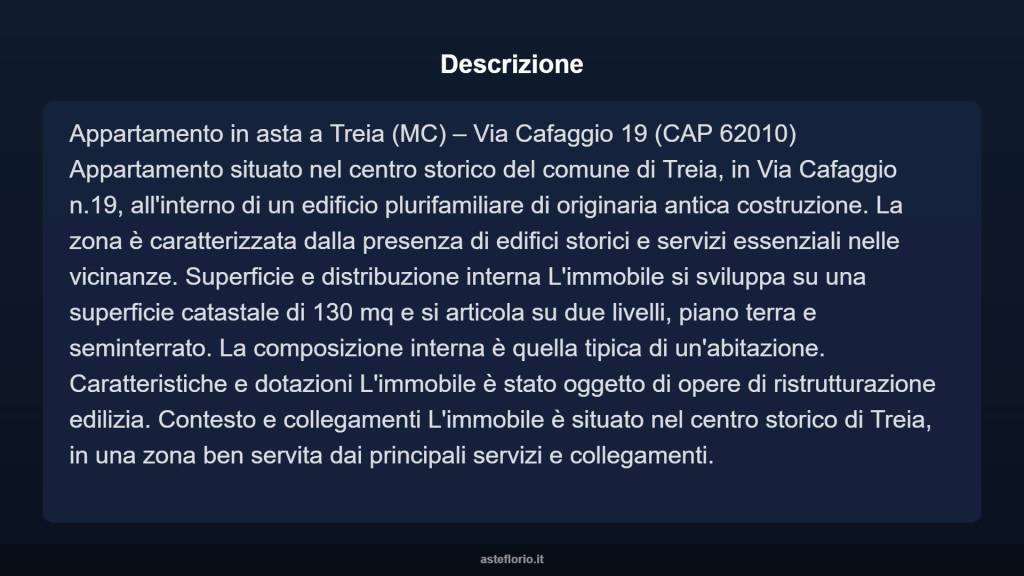 Descrizione

Appartamento in asta a Treia (MC) – Via Cafaggio 19 (CAP 62010)
Appartamento situato nel centro storico del comune di Treia, in Via Cafaggio n.19, all'interno di un edificio plurifamiliare di originaria antica costruzione. La zona è caratterizzata dalla presenza di edifici storici e servizi essenziali nelle vicinanze. Superficie e distribuzione interna L'immobile si sviluppa su una superficie catastale di 130 mq e si articola su due livelli, piano terra e seminterrato. La composizione interna è quella tipica di un'abitazione. Caratteristiche e dotazioni L'immobile è stato oggetto di opere di ristrutturazione edilizia. Contesto e collegamenti L'immobile è situato nel centro storico di Treia, in una zona ben servita dai principali servizi e collegamenti.

asteflorio.it